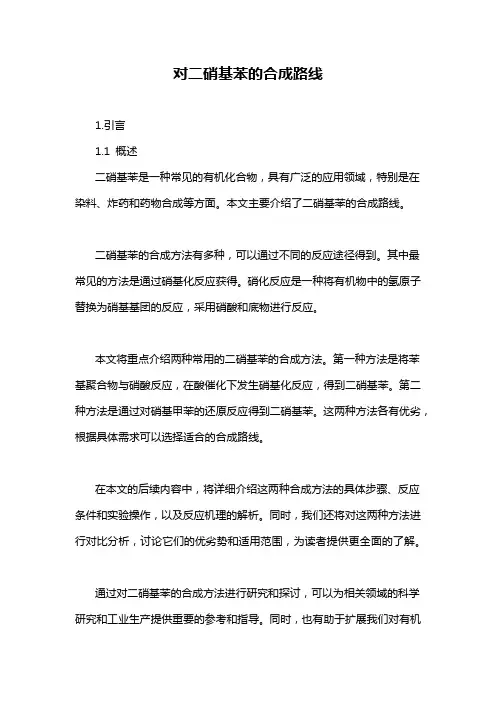 对二硝基苯的合成路线

1.引言

1.1 概述

二硝基苯是一种常见的有机化合物，具有广泛的应用领域，特别是在染料、炸药和药物合成等方面。本文主要介绍了二硝基苯的合成路线。

二硝基苯的合成方法有多种，可以通过不同的反应途径得到。其中最常见的方法是通过硝基化反应获得。硝化反应是一种将有机物中的氢原子替换为硝基基团的反应，采用硝酸和底物进行反应。

本文将重点介绍两种常用的二硝基苯的合成方法。第一种方法是将苯基聚合物与硝酸反应，在酸催化下发生硝基化反应，得到二硝基苯。第二种方法是通过对硝基甲苯的还原反应得到二硝基苯。这两种方法各有优劣，根据具体需求可以选择适合的合成路线。

在本文的后续内容中，将详细介绍这两种合成方法的具体步骤、反应条件和实验操作，以及反应机理的解析。同时，我们还将对这两种方法进行对比分析，讨论它们的优劣势和适用范围，为读者提供更全面的了解。

通过对二硝基苯的合成方法进行研究和探讨，可以为相关领域的科学研究和工业生产提供重要的参考和指导。同时，也有助于扩展我们对有机